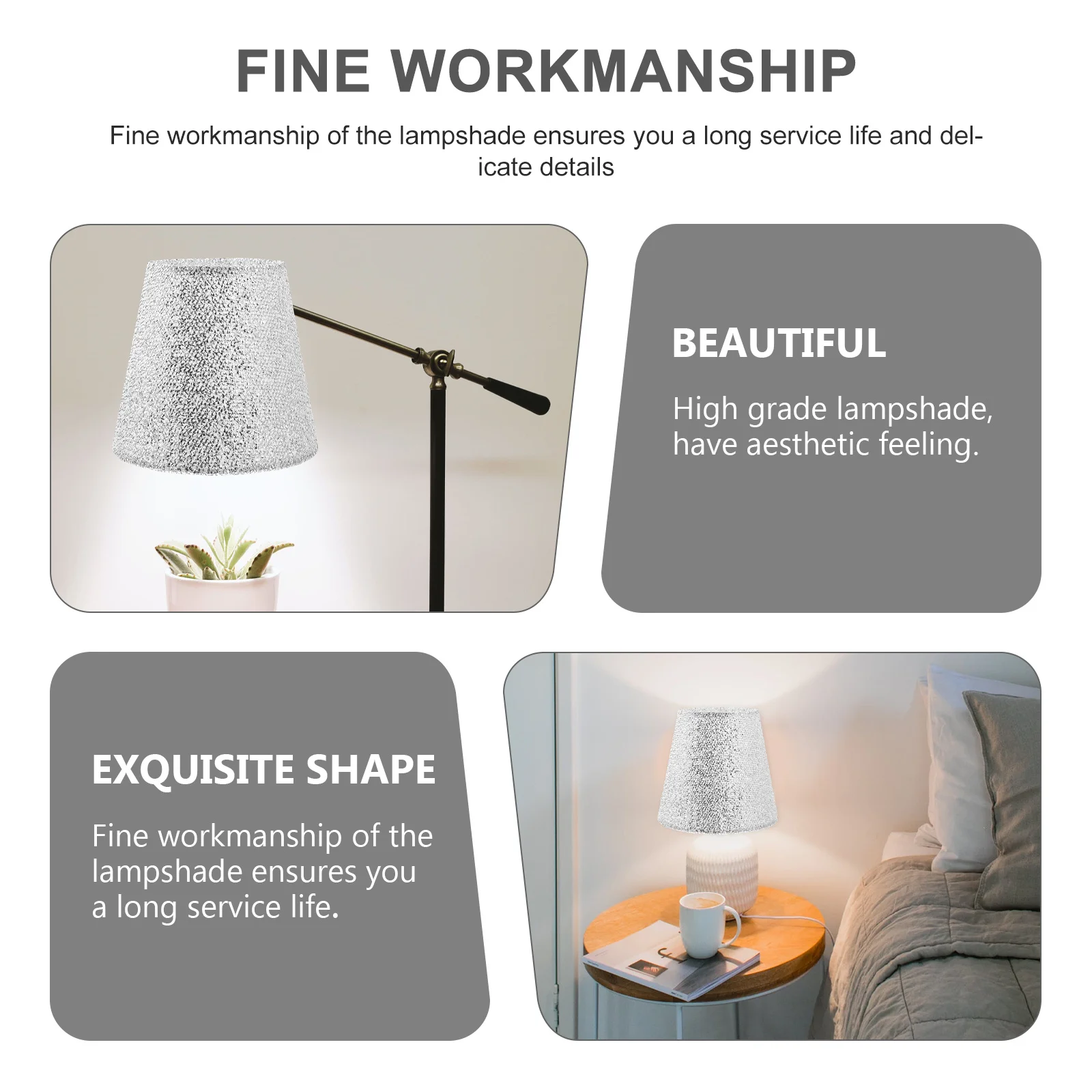 FINE WORKMANSHIP

Fine workmanship of the lampshade ensures you a long service life and delicate details

BEAUTIFUL

High grade lampshade, have aesthetic feeling.

EXQUISITE SHAPE

Fine workmanship of the lampshade ensures you a long service life.